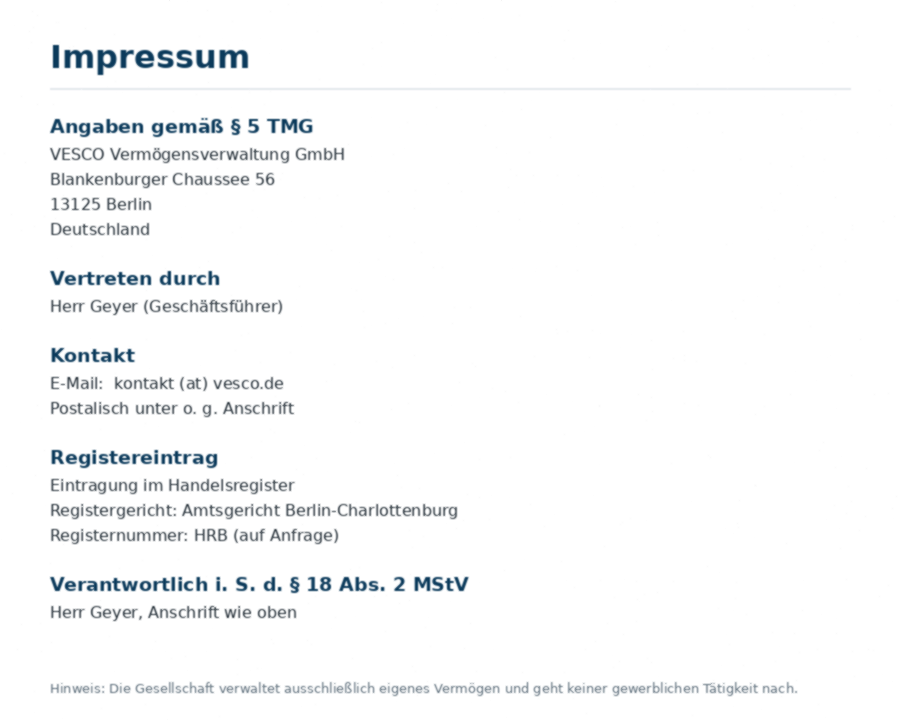 Impressum

Angaben gemäß § 5 TMG
VESCO Vermögensverwaltung GmbH
Blankenburger Chaussee 56
13125 Berlin
Deutschland

Vertreten durch
Herr Geyer (Geschäftsführer)

Kontakt
E-Mail: kontakt (at) vesco.de
Postalisch unter o. g. Anschrift

Registereintrag
Eintragung im Handelsregister
Registergericht: Amtsgericht Berlin-Charlottenburg
Registernummer: HRB (auf Anfrage)

Verantwortlich i. S. d. § 18 Abs. 2 MStV
Herr Geyer, Anschrift wie oben

Hinweis: Die Gesellschaft verwaltet ausschließlich eigenes Vermögen und geht keiner gewerblichen Tätigkeit nach.